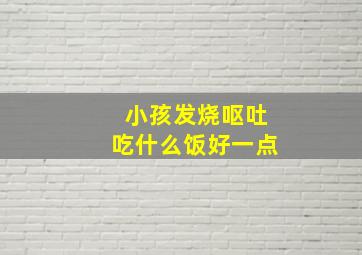 小孩发烧呕吐
吃什么饭好一点